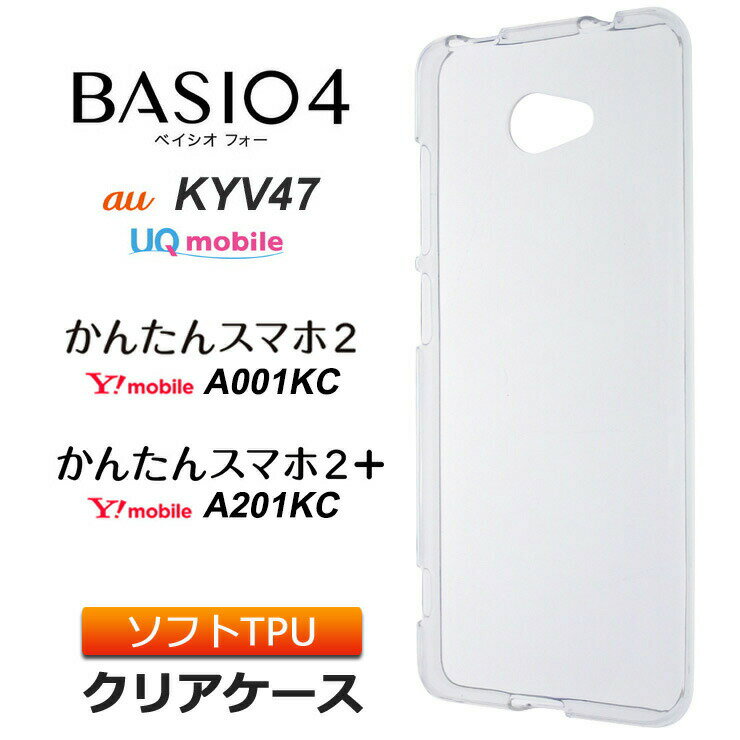 BASIO4
ベイシオ フォー

au KYV47
UQ mobile

かんたんスマホ2
Y!mobile A001KC

かんたんスマホ2+
Y!mobile A201KC

ソフトTPU
クリアケース